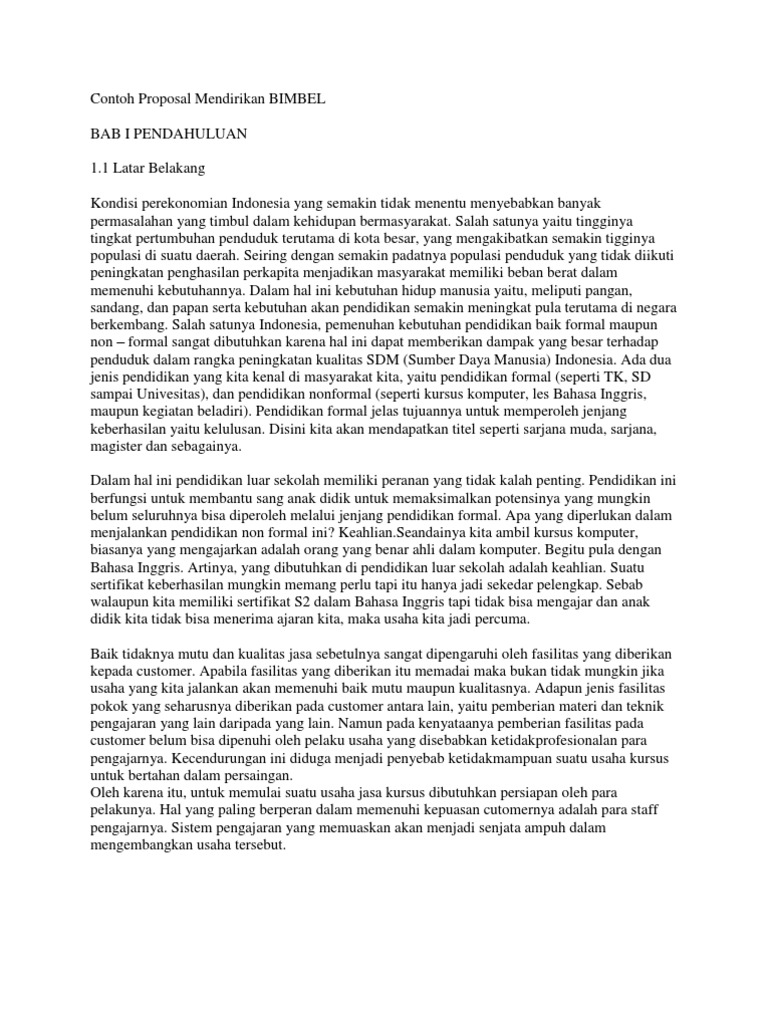 Contoh Proposal Mendirikan BIMBEL

BAB I PENDAHULUAN

1.1 Latar Belakang

Kondisi perekonomian Indonesia yang semakin tidak menentu menyebabkan banyak permasalahan yang timbul dalam kehidupan bermasyarakat. Salah satunya yaitu tingginya tingkat pertumbuhan penduduk terutama di kota besar, yang mengakibatkan semakin tigginya populasi di suatu daerah. Seiring dengan semakin padatnya populasi penduduk yang tidak diikuti peningkatan penghasilan perkapita menjadikan masyarakat memiliki beban berat dalam memenuhi kebutuhannya. Dalam hal ini kebutuhan hidup manusia yaitu, meliputi pangan, sandang, dan papan serta kebutuhan akan pendidikan semakin meningkat pula terutama di negara berkembang. Salah satunya Indonesia, pemenuhan kebutuhan pendidikan baik formal maupun non – formal sangat dibutuhkan karena hal ini dapat memberikan dampak yang besar terhadap penduduk dalam rangka peningkatan kualitas SDM (Sumber Daya Manusia) Indonesia. Ada dua jenis pendidikan yang kita kenal di masyarakat kita, yaitu pendidikan formal (seperti TK, SD sampai Univesitas), dan pendidikan nonformal (seperti kursus komputer, les Bahasa Inggris, maupun kegiatan beladiri). Pendidikan formal jelas tujuannya untuk memperoleh jenjang keberhasilan yaitu kelulusan. Disini kita akan mendapatkan titel seperti sarjana muda, sarjana, magister dan sebagainya.

Dalam hal ini pendidikan luar sekolah memiliki peranan yang tidak kalah penting. Pendidikan ini berfungsi untuk membantu sang anak didik untuk memaksimalkan potensinya yang mungkin belum seluruhnya bisa diperoleh melalui jenjang pendidikan formal. Apa yang diperlukan dalam menjalankan pendidikan non formal ini? Keahlian.Seandainya kita ambil kursus komputer, biasanya yang mengajarkan adalah orang yang benar ahli dalam komputer. Begitu pula dengan Bahasa Inggris. Artinya, yang dibutuhkan di pendidikan luar sekolah adalah keahlian. Suatu sertifikat keberhasilan mungkin memang perlu tapi itu hanya jadi sekedar pelengkap. Sebab walaupun kita memiliki sertifikat S2 dalam Bahasa Inggris tapi tidak bisa mengajar dan anak didik kita tidak bisa menerima ajaran kita, maka usaha kita jadi percuma.

Baik tidaknya mutu dan kualitas jasa sebetulnya sangat dipengaruhi oleh fasilitas yang diberikan kepada customer. Apabila fasilitas yang diberikan itu memadai maka bukan tidak mungkin jika usaha yang kita jalankan akan memenuhi baik mutu maupun kualitasnya. Adapun jenis fasilitas pokok yang seharusnya diberikan pada customer antara lain, yaitu pemberian materi dan teknik pengajaran yang lain daripada yang lain. Namun pada kenyataanya pemberian fasilitas pada customer belum bisa dipenuhi oleh pelaku usaha yang disebabkan ketidakprofesionalan para pengajarnya. Kecendurungan ini diduga menjadi penyebab ketidakmampuan suatu usaha kursus untuk bertahan dalam persaingan.
Oleh karena itu, untuk memulai suatu usaha jasa kursus dibutuhkan persiapan oleh para pelakunya. Hal yang paling berperan dalam memenuhi kepuasan cutomernya adalah para staff pengajarnya. Sistem pengajaran yang memuaskan akan menjadi senjata ampuh dalam mengembangkan usaha tersebut.